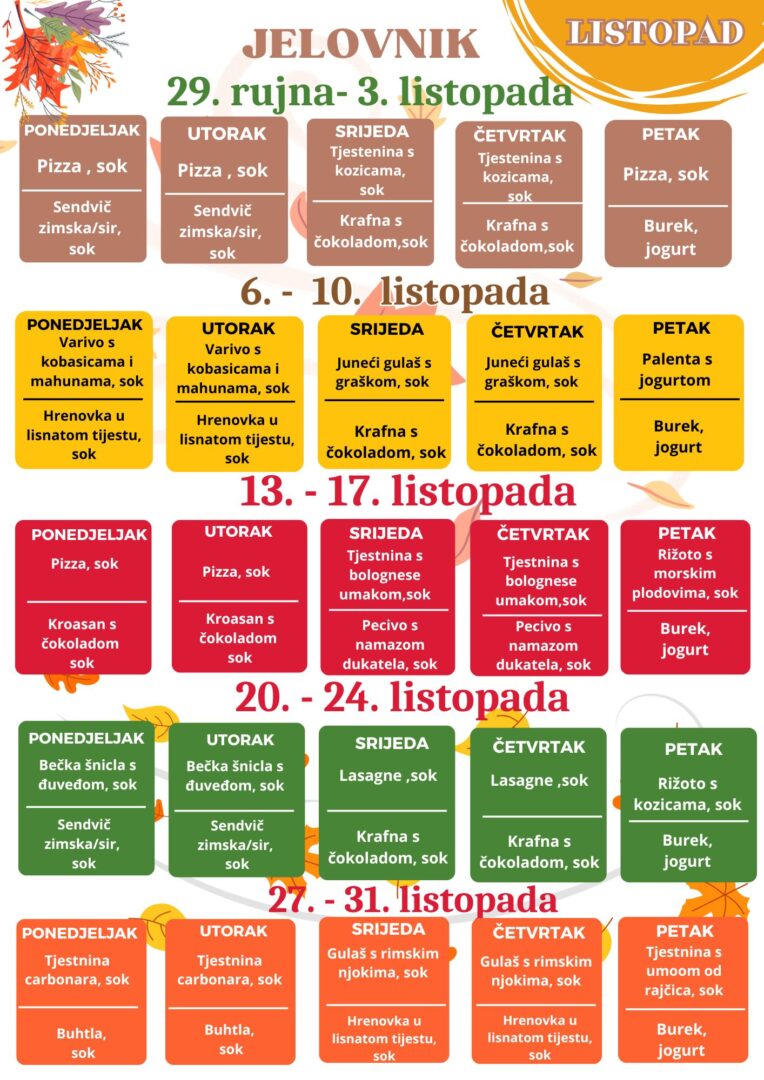 JELOVNIK

LISTOPAD

29. rujna- 3. listopada

PONEDJELJAK
Pizza , sok
Sendvič zimska/sir, sok

UTORAK
Pizza , sok
Sendvič zimska/sir, sok

SRIJEDA
Tjestenina s kozicama, sok
Krafna s čokoladom,sok

ČETVRTAK
Tjestenina s kozicama, sok
Krafna s čokoladom,sok

PETAK
Pizza, sok
Burek, jogurt

6. - 10. listopada

PONEDJELJAK
Varivo s kobasicama i mahunama, sok
Hrenovka u lisnatom tijestu, sok

UTORAK
Varivo s kobasicama i mahunama, sok
Hrenovka u lisnatom tijestu, sok

SRIJEDA
Juneći gulaš s graškom, sok
Krafna s čokoladom, sok

ČETVRTAK
Juneći gulaš s graškom, sok
Krafna s čokoladom, sok

PETAK
Palenta s jogurtom
Burek, jogurt

13. - 17. listopada

PONEDJELJAK
Pizza, sok
Kroasan s čokoladom sok

UTORAK
Pizza, sok
Kroasan s čokoladom sok

SRIJEDA
Tjestnina s bolognese umakom,sok
Pecivo s namazom dukatela, sok

ČETVRTAK
Tjestnina s bolognese umakom,sok
Pecivo s namazom dukatela, sok

PETAK
Rižoto s morskim plodovima, sok
Burek, jogurt

20. - 24. listopada

PONEDJELJAK
Bečka šnicla s đuveđom, sok
Sendvič zimska/sir, sok

UTORAK
Bečka šnicla s đuveđom, sok
Sendvič zimska/sir, sok

SRIJEDA
Lasagne ,sok
Krafna s čokoladom, sok

ČETVRTAK
Lasagne ,sok
Krafna s čokoladom, sok

PETAK
Rižoto s kozicama, sok
Burek, jogurt

27. - 31. listopada

PONEDJELJAK
Tjestnina carbonara, sok
Buhtla, sok

UTORAK
Tjestnina carbonara, sok
Buhtla, sok

SRIJEDA
Gulaš s rimskim njokima, sok
Hrenovka u lisnatom tijestu, sok

ČETVRTAK
Gulaš s rimskim njokima, sok
Hrenovka u lisnatom tijestu, sok

PETAK
Tjestnina s umoom od rajčica, sok
Burek, jogurt